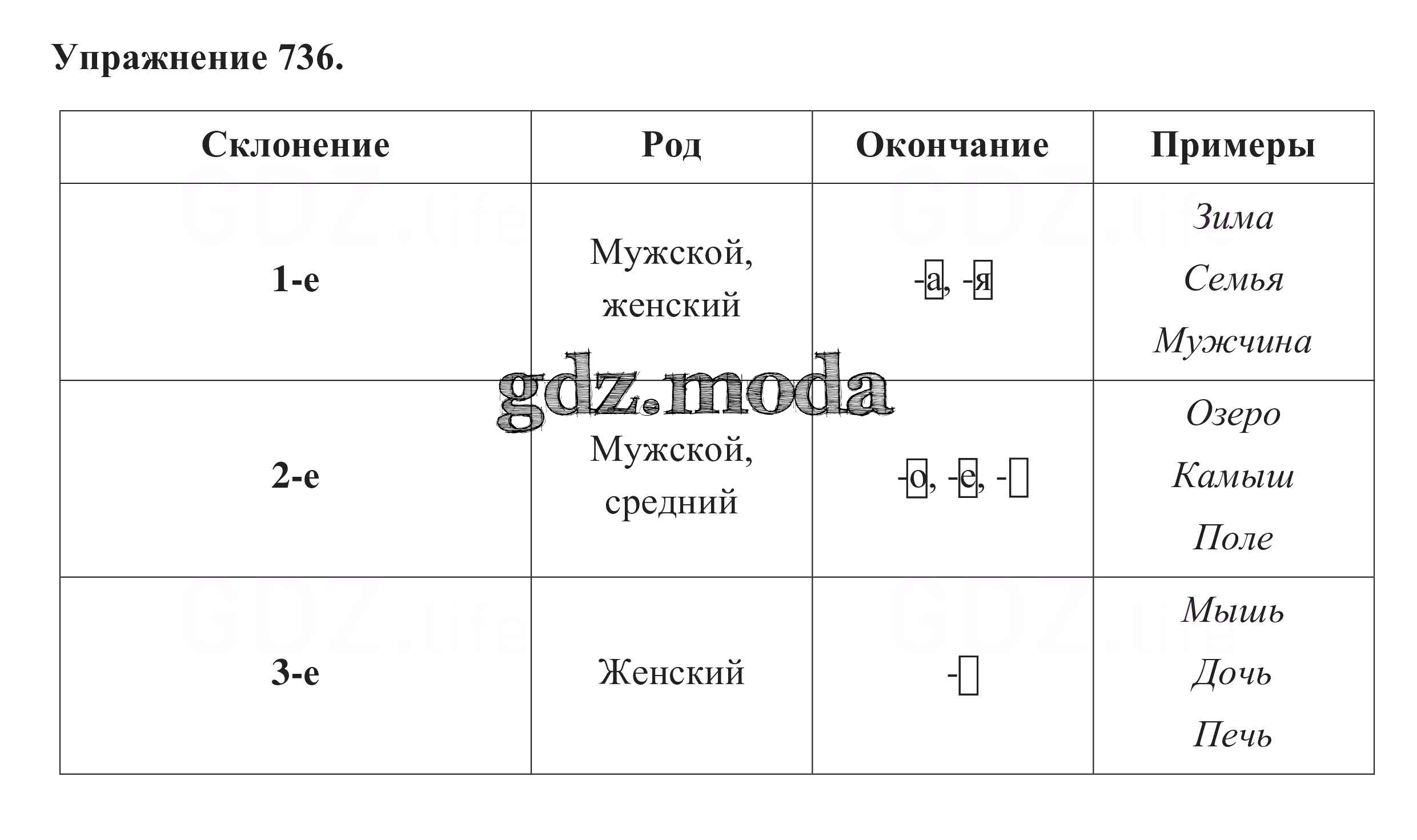 Упражнение 736.

| Склонение | Род | Окончание | Примеры |
|---|---|---|---|
| 1-е | Мужской, женский | -а, -я | Зима Семья Мужчина |
| 2-е | Мужской, средний | -о, -е, -☐ | Озеро Камыш Поле |
| 3-е | Женский | -☐ | Мышь Дочь Печь |

gdz.moda

GDZ.life